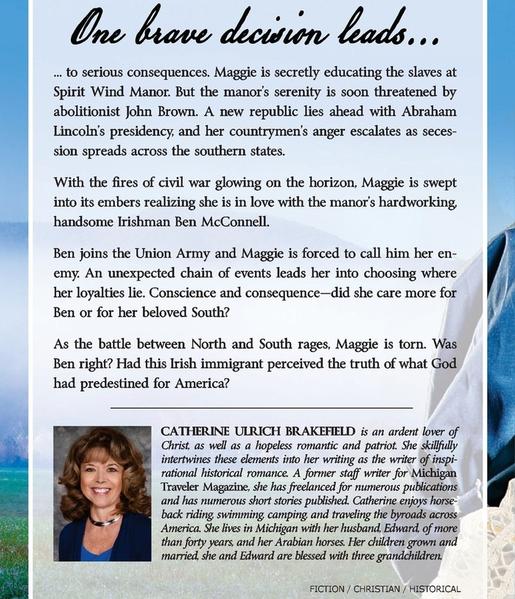 One brave decision leads...

... to serious consequences. Maggie is secretly educating the slaves at Spirit Wind Manor. But the manor's serenity is soon threatened by abolitionist John Brown. A new republic lies ahead with Abraham Lincoln's presidency, and her countrymen's anger escalates as secession spreads across the southern states.

With the fires of civil war glowing on the horizon, Maggie is swept into its embers realizing she is in love with the manor's hardworking, handsome Irishman Ben McConnell.

Ben joins the Union Army and Maggie is forced to call him her enemy. An unexpected chain of events leads her into choosing where her loyalties lie. Conscience and consequence—did she care more for Ben or for her beloved South?

As the battle between North and South rages, Maggie is torn. Was Ben right? Had this Irish immigrant perceived the truth of what God had predestined for America?

CATHERINE ULRICH BRAKEFIELD is an ardent lover of Christ, as well as a hopeless romantic and patriot. She skillfully intertwines these elements into her writing as the writer of inspirational historical romance. A former staff writer for Michigan Traveler Magazine, she has freelanced for numerous publications and has numerous short stories published. Catherine enjoys horseback riding, swimming, camping, and traveling the byroads across America. She lives in Michigan with her husband, Edward, of more than forty years, and her Arabian horses. Her children grown and married, she and Edward are blessed with three grandchildren.

FICTION / CHRISTIAN / HISTORICAL